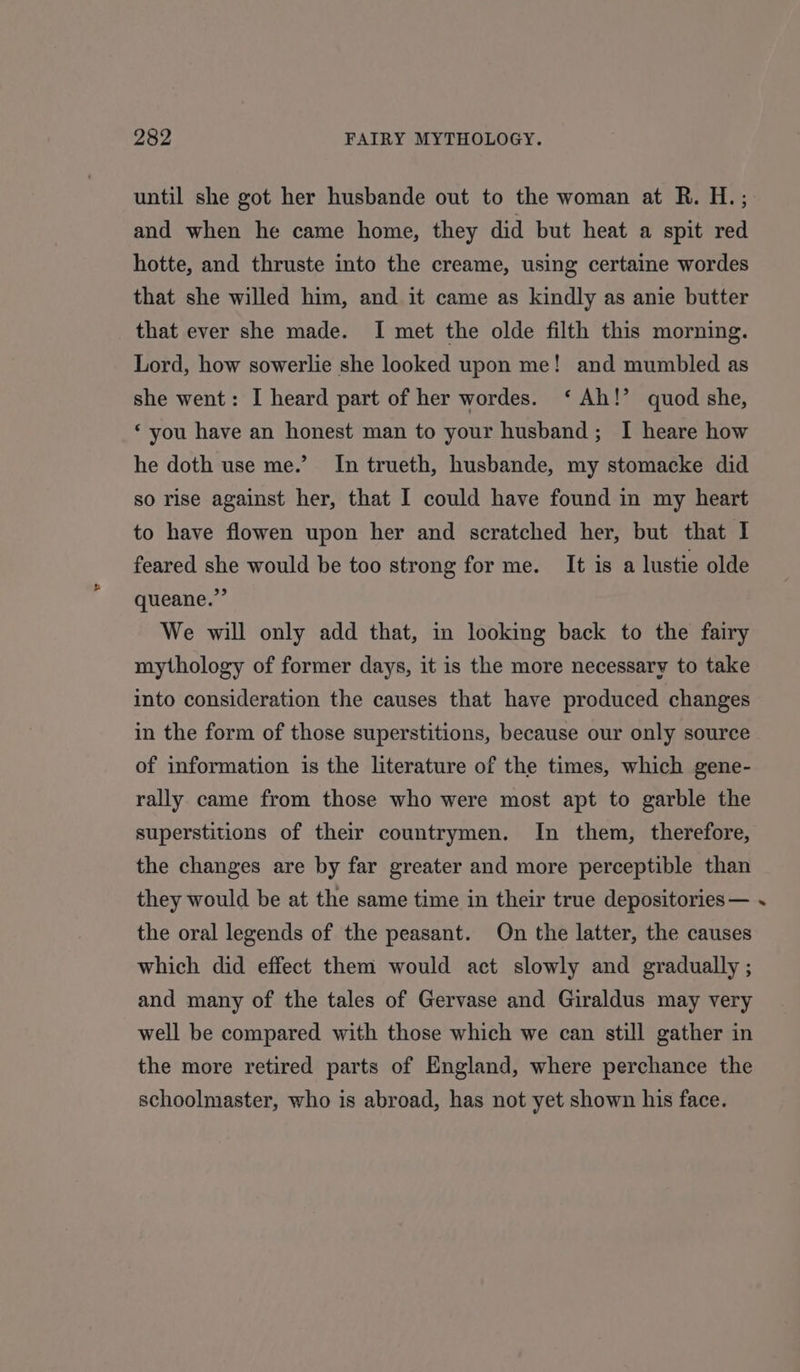 282 FAIRY MYTHOLOGY.

until she got her husbande out to the woman at R. H.; and when he came home, they did but heat a spit red hotte, and thruste into the creame, using certaine wordes that she willed him, and it came as kindly as anie butter that ever she made. I met the olde filth this morning. Lord, how sowerlie she looked upon me! and mumbled as she went: I heard part of her wordes. ‘Ah!’ quod she, ‘you have an honest man to your husband; I heare how he doth use me.’ In trueth, husbande, my stomacke did so rise against her, that I could have found in my heart to have flowen upon her and scratched her, but that I feared she would be too strong for me. It is a lustie olde queane.”

We will only add that, in looking back to the fairy mythology of former days, it is the more necessary to take into consideration the causes that have produced changes in the form of those superstitions, because our only source of information is the literature of the times, which generally came from those who were most apt to garble the superstitions of their countrymen. In them, therefore, the changes are by far greater and more perceptible than they would be at the same time in their true depositories— the oral legends of the peasant. On the latter, the causes which did effect them would act slowly and gradually; and many of the tales of Gervase and Giraldus may very well be compared with those which we can still gather in the more retired parts of England, where perchance the schoolmaster, who is abroad, has not yet shown his face.